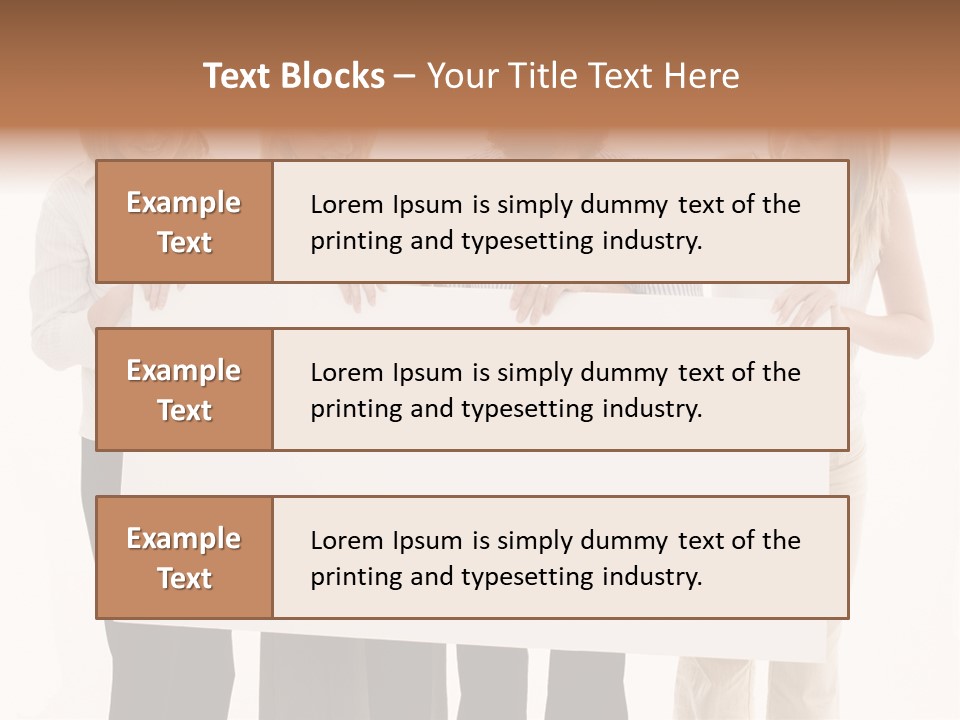 Text Blocks – Your Title Text Here

Example Text

Lorem Ipsum is simply dummy text of the printing and typesetting industry.

Example Text

Lorem Ipsum is simply dummy text of the printing and typesetting industry.

Example Text

Lorem Ipsum is simply dummy text of the printing and typesetting industry.